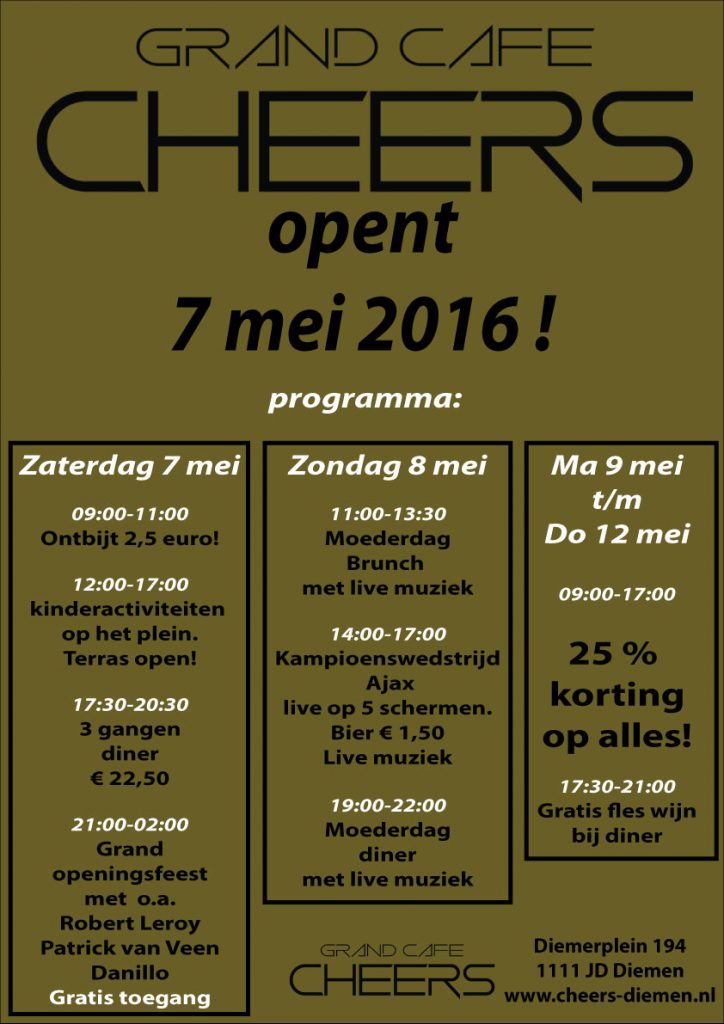 GRAND CAFE
CHEERS
opent
7 mei 2016 !

programma:

Zaterdag 7 mei

09:00-11:00
Ontbijt 2,5 euro!

12:00-17:00
kinderactiviteiten op het plein.
Terras open!

17:30-20:30
3 gangen diner
€ 22,50

21:00-02:00
Grand openingsfeest met o.a.
Robert Leroy
Patrick van Veen
Danillo
Gratis toegang

Zondag 8 mei

11:00-13:30
Moederdag Brunch met live muziek

14:00-17:00
Kampioenswedstrijd Ajax live op 5 schermen.
Bier € 1,50
Live muziek

19:00-22:00
Moederdag diner met live muziek

Ma 9 mei t/m Do 12 mei

09:00-17:00

25 % korting op alles!

17:30-21:00
Gratis fles wijn bij diner

GRAND CAFE
CHEERS

Diemerplein 194
1111 JD Diemen
www.cheers-diemen.nl